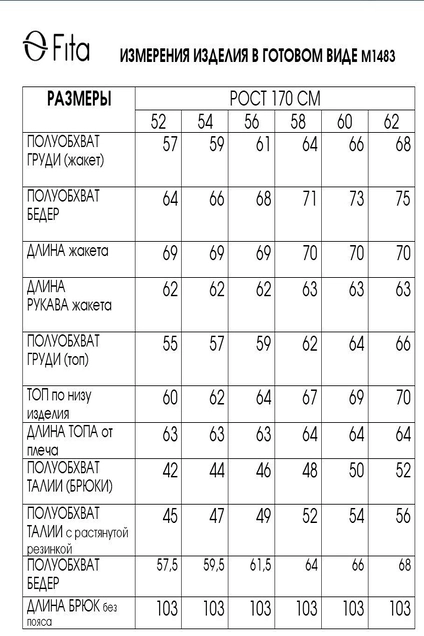 Fita

ИЗМЕРЕНИЯ ИЗДЕЛИЯ В ГОТОВОМ ВИДЕ М1483

| РАЗМЕРЫ | РОСТ 170 СМ | | | | | |
|---|---|---|---|---|---|---|
| | 52 | 54 | 56 | 58 | 60 | 62 |
| ПОЛУОБХВАТ ГРУДИ (жакет) | 57 | 59 | 61 | 64 | 66 | 68 |
| ПОЛУОБХВАТ БЕДЕР | 64 | 66 | 68 | 71 | 73 | 75 |
| ДЛИНА жакета | 69 | 69 | 69 | 70 | 70 | 70 |
| ДЛИНА РУКАВА жакета | 62 | 62 | 62 | 63 | 63 | 63 |
| ПОЛУОБХВАТ ГРУДИ (топ) | 55 | 57 | 59 | 62 | 64 | 66 |
| ТОП по низу изделия | 60 | 62 | 64 | 67 | 69 | 70 |
| ДЛИНА ТОПА от плеча | 63 | 63 | 63 | 64 | 64 | 64 |
| ПОЛУОБХВАТ ТАЛИИ (БРЮКИ) | 42 | 44 | 46 | 48 | 50 | 52 |
| ПОЛУОБХВАТ ТАЛИИ с растянутой резинкой | 45 | 47 | 49 | 52 | 54 | 56 |
| ПОЛУОБХВАТ БЕДЕР | 57,5 | 59,5 | 61,5 | 64 | 66 | 68 |
| ДЛИНА БРЮК без пояса | 103 | 103 | 103 | 103 | 103 | 103 |